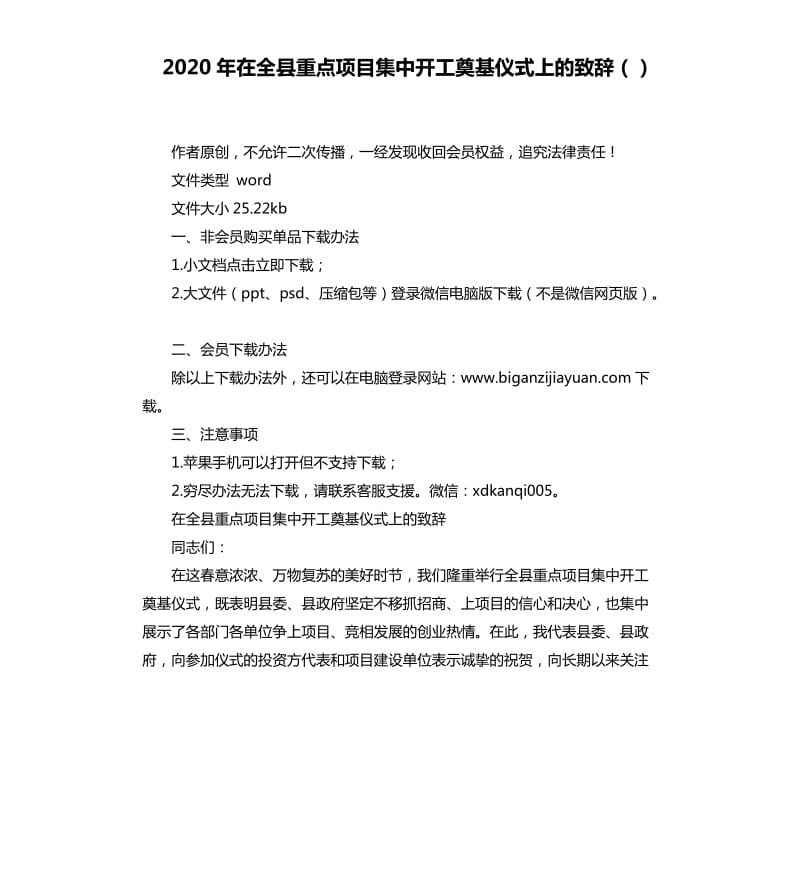 2020 年在全县重点项目集中开工奠基仪式上的致辞（ ）

作者原创，不允许二次传播，一经发现收回会员权益，追究法律责任！

文件类型 word

文件大小 25.22kb

一、非会员购买单品下载办法

1.小文档点击立即下载；

2.大文件（ppt、psd、压缩包等）登录微信电脑版下载（不是微信网页版）。

二、会员下载办法

除以上下载办法外，还可以在电脑登录网站：www.biganzijiayuan.com 下载。

三、注意事项

1.苹果手机可以打开但不支持下载；

2.穷尽办法无法下载，请联系客服支援。微信：xdkanqi005。

在全县重点项目集中开工奠基仪式上的致辞

同志们：

在这春意浓浓、万物复苏的美好时节，我们隆重举行全县重点项目集中开工奠基仪式，既表明县委、县政府坚定不移抓招商、上项目的信心和决心，也集中展示了各部门各单位争上项目、竞相发展的创业热情。在此，我代表县委、县政府，向参加仪式的投资方代表和项目建设单位表示诚挚的祝贺，向长期以来关注